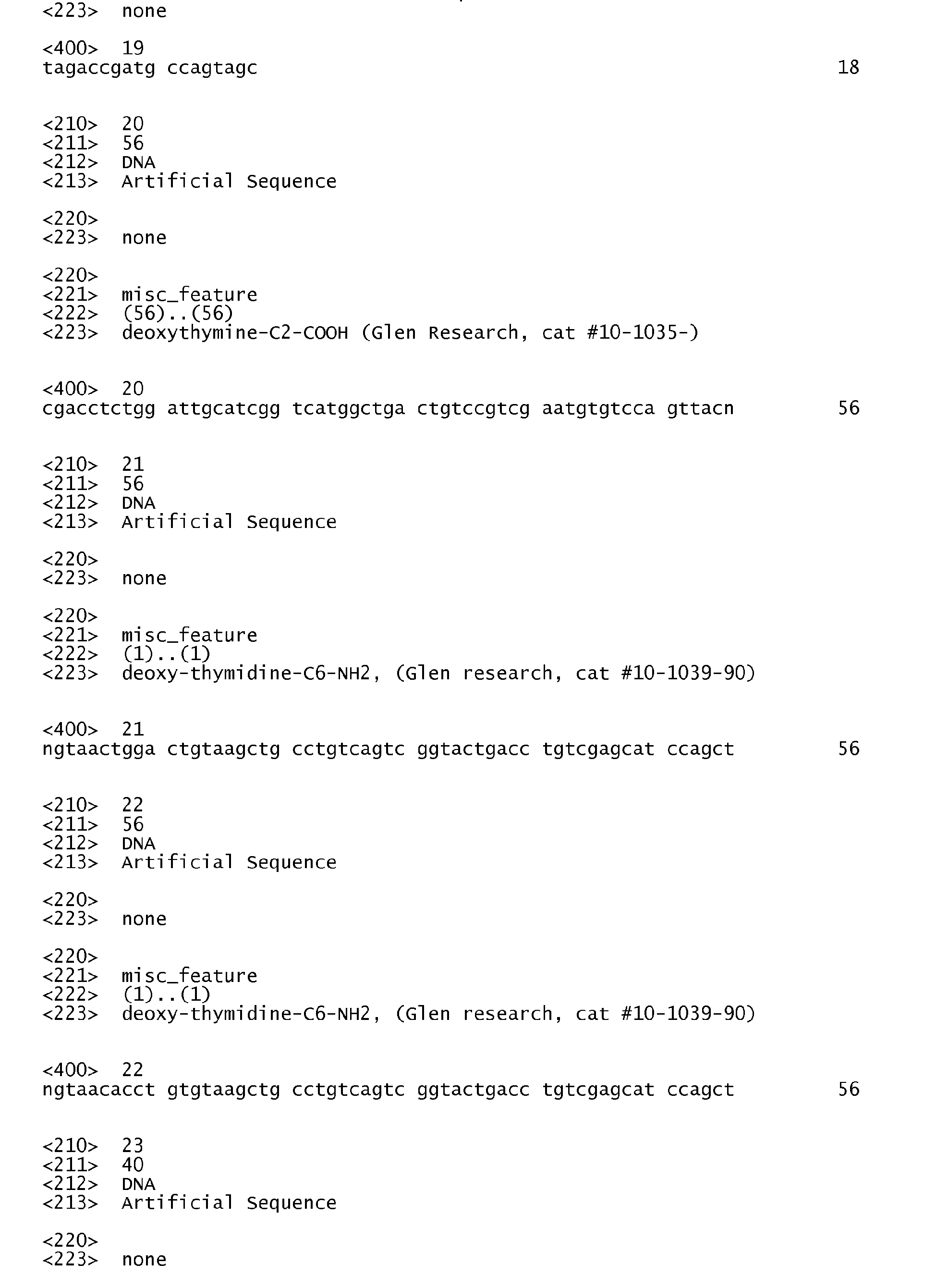 <223> none

<400> 19
tagaccgatg ccagtagc 18

<210> 20
<211> 56
<212> DNA
<213> Artificial Sequence

<220>
<223> none

<220>
<221> misc_feature
<222> (56)..(56)
<223> deoxythymine-C2-COOH (Glen Research, cat #10-1035-)

<400> 20
cgacctctgg attgcatcgg tcatggctga ctgtccgtcg aatgtgtcca gttacn 56

<210> 21
<211> 56
<212> DNA
<213> Artificial Sequence

<220>
<223> none

<220>
<221> misc_feature
<222> (1)..(1)
<223> deoxy-thymidine-C6-NH2, (Glen research, cat #10-1039-90)

<400> 21
ngtaactgga ctgtaagctg cctgtcagtc ggtactgacc tgtcgagcat ccagct 56

<210> 22
<211> 56
<212> DNA
<213> Artificial Sequence

<220>
<223> none

<220>
<221> misc_feature
<222> (1)..(1)
<223> deoxy-thymidine-C6-NH2, (Glen research, cat #10-1039-90)

<400> 22
ngtaacacct gtgtaagctg cctgtcagtc ggtactgacc tgtcgagcat ccagct 56

<210> 23
<211> 40
<212> DNA
<213> Artificial Sequence

<220>
<223> none